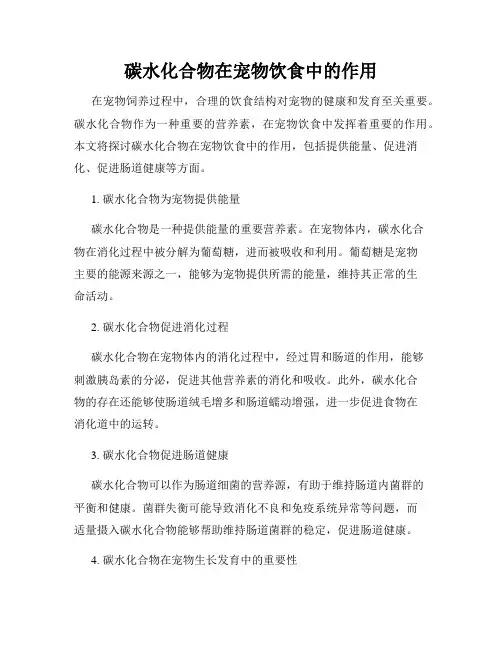 碳水化合物在宠物饮食中的作用

在宠物饲养过程中，合理的饮食结构对宠物的健康和发育至关重要。碳水化合物作为一种重要的营养素，在宠物饮食中发挥着重要的作用。本文将探讨碳水化合物在宠物饮食中的作用，包括提供能量、促进消化、促进肠道健康等方面。

1. 碳水化合物为宠物提供能量

碳水化合物是一种提供能量的重要营养素。在宠物体内，碳水化合物在消化过程中被分解为葡萄糖，进而被吸收和利用。葡萄糖是宠物主要的能源来源之一，能够为宠物提供所需的能量，维持其正常的生命活动。

2. 碳水化合物促进消化过程

碳水化合物在宠物体内的消化过程中，经过胃和肠道的作用，能够刺激胰岛素的分泌，促进其他营养素的消化和吸收。此外，碳水化合物的存在还能够使肠道绒毛增多和肠道蠕动增强，进一步促进食物在消化道中的运转。

3. 碳水化合物促进肠道健康

碳水化合物可以作为肠道细菌的营养源，有助于维持肠道内菌群的平衡和健康。菌群失衡可能导致消化不良和免疫系统异常等问题，而适量摄入碳水化合物能够帮助维持肠道菌群的稳定，促进肠道健康。

4. 碳水化合物在宠物生长发育中的重要性